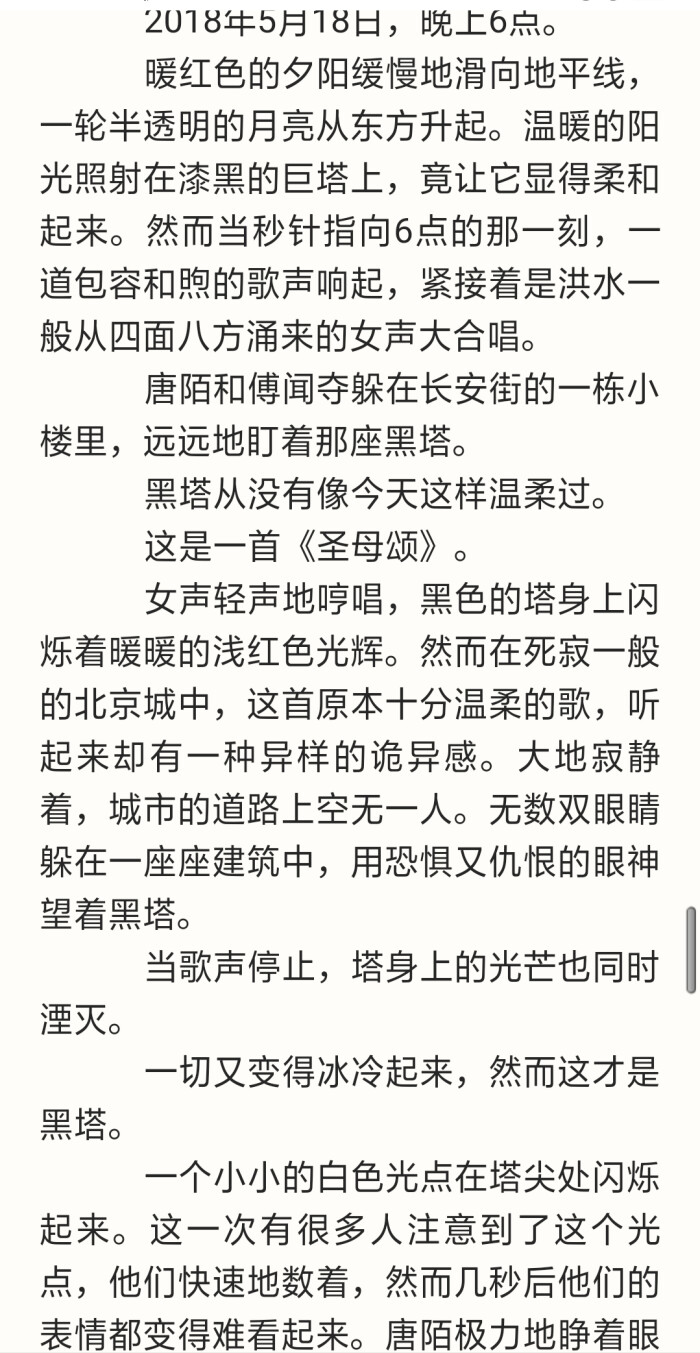 2018年5月18日，晚上6点。

暖红色的夕阳缓慢地滑向地平线，一轮半透明的月亮从东方升起。温暖的阳光照射在漆黑的巨塔上，竟让它显得柔和起来。然而当秒针指向6点的那一刻，一道包容和煦的歌声响起，紧接着是洪水一般从四面八方涌来的女声大合唱。

唐陌和傅闻夺躲在长安街的一栋小楼里，远远地盯着那座黑塔。

黑塔从没有像今天这样温柔过。

这是一首《圣母颂》。

女声轻声地哼唱，黑色的塔身上闪烁着暖暖的浅红色光辉。然而在死寂一般的北京城中，这首原本十分温柔的歌，听起来却有一种异样的诡异感。大地寂静着，城市的道路上空无一人。无数双眼睛躲在一座座建筑中，用恐惧又仇恨的眼神望着黑塔。

当歌声停止，塔身上的光芒也同时湮灭。

一切又变得冰冷起来，然而这才是黑塔。

一个小小的白色光点在塔尖处闪烁起来。这一次有很多人注意到了这个光点，他们快速地数着，然而几秒后他们的表情都变得难看起来。唐陌极力地睁着眼